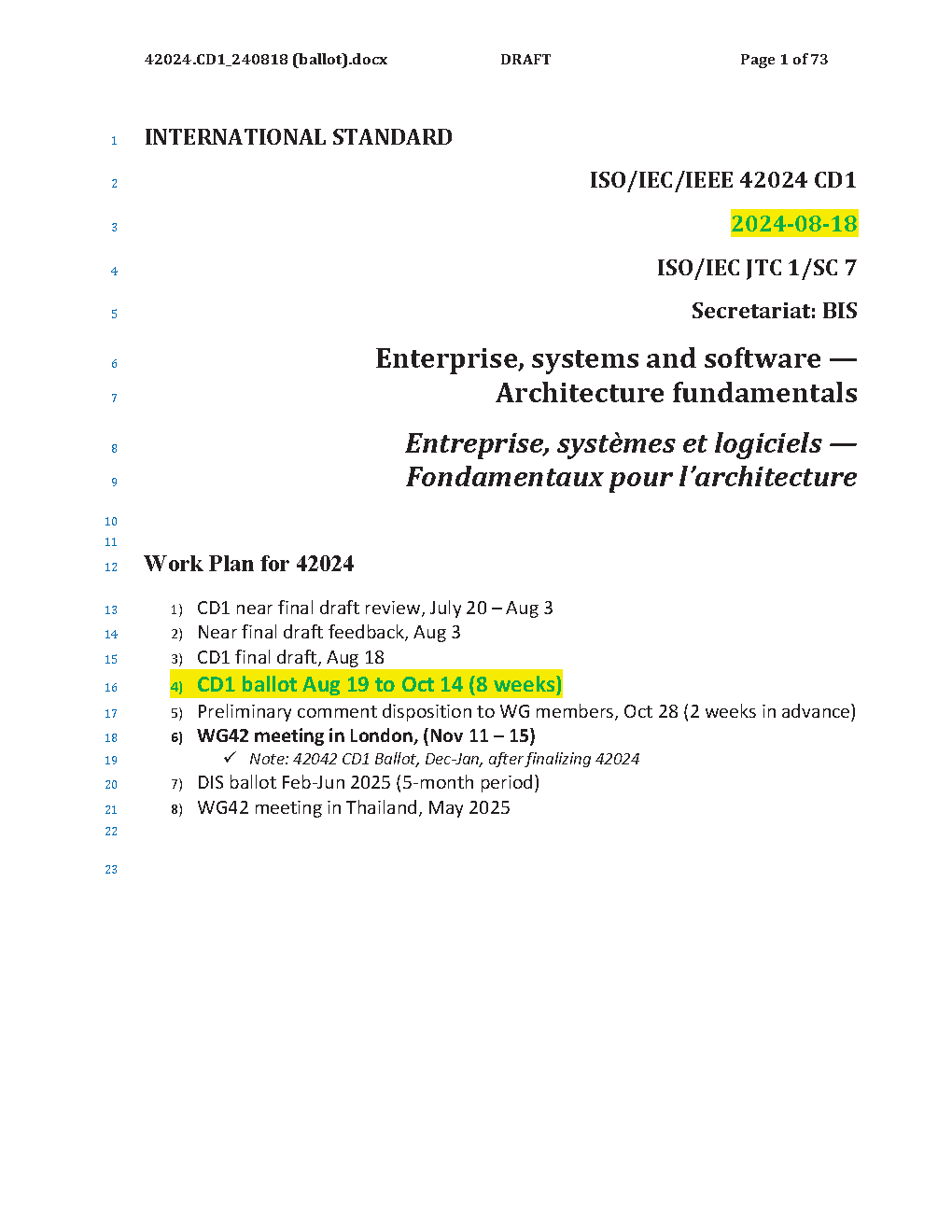 42024.CD1_240818 (ballot).docx DRAFT Page 1 of 73

1 INTERNATIONAL STANDARD

2 ISO/IEC/IEEE 42024 CD1

3 2024-08-18

4 ISO/IEC JTC 1/SC 7

5 Secretariat: BIS

6 Enterprise, systems and software —
7 Architecture fundamentals

8 Entreprise, systèmes et logiciels —
9 Fondamentaux pour l'architecture

10
11
12 Work Plan for 42024

13 1) CD1 near final draft review, July 20 – Aug 3
14 2) Near final draft feedback, Aug 3
15 3) CD1 final draft, Aug 18
16 4) CD1 ballot Aug 19 to Oct 14 (8 weeks)
17 5) Preliminary comment disposition to WG members, Oct 28 (2 weeks in advance)
18 6) WG42 meeting in London, (Nov 11 – 15)
19 ✓ Note: 42042 CD1 Ballot, Dec-Jan, after finalizing 42024
20 7) DIS ballot Feb-Jun 2025 (5-month period)
21 8) WG42 meeting in Thailand, May 2025
22
23